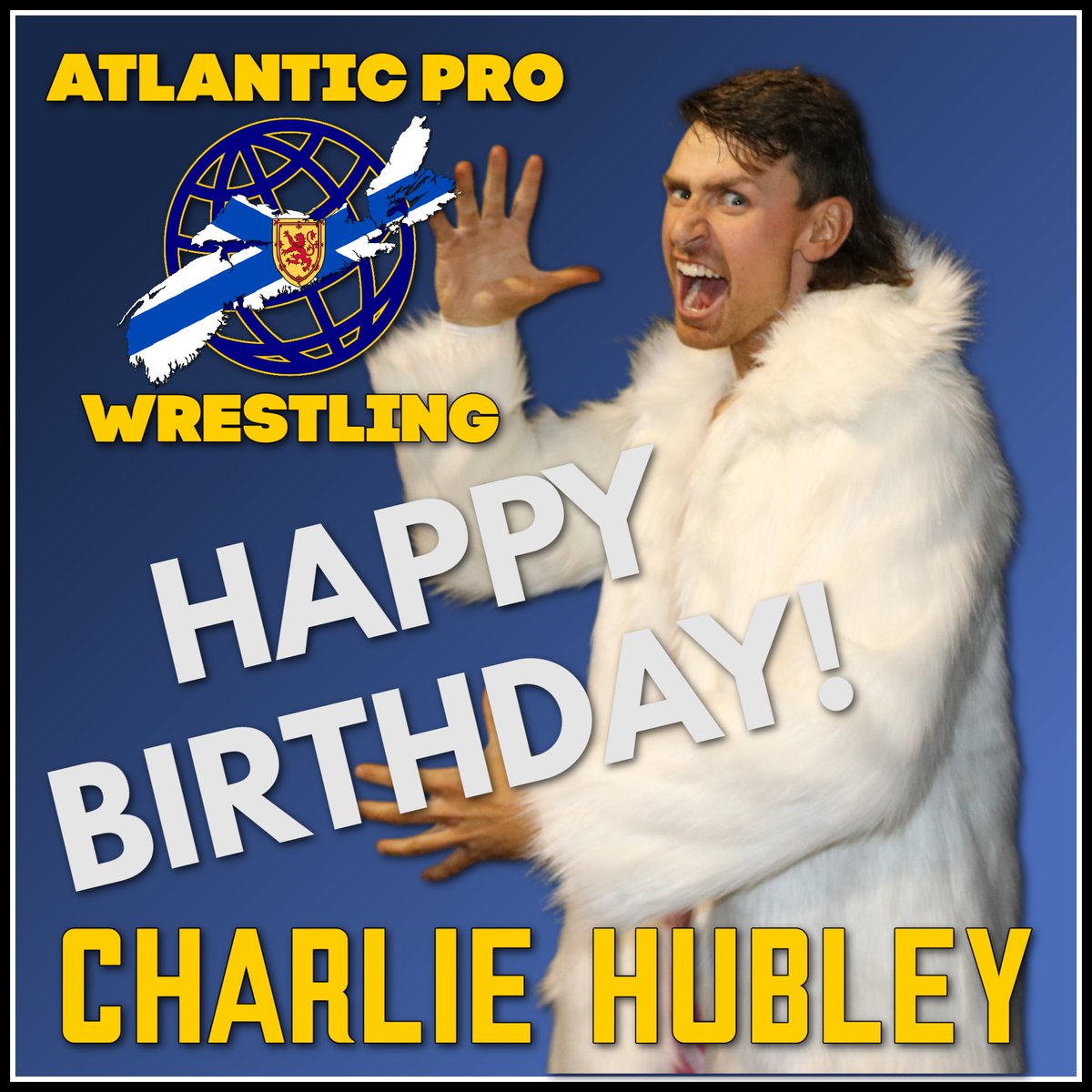 ATLANTIC PRO
WRESTLING

HAPPY
BIRTHDAY!

CHARLIE HUBLEY